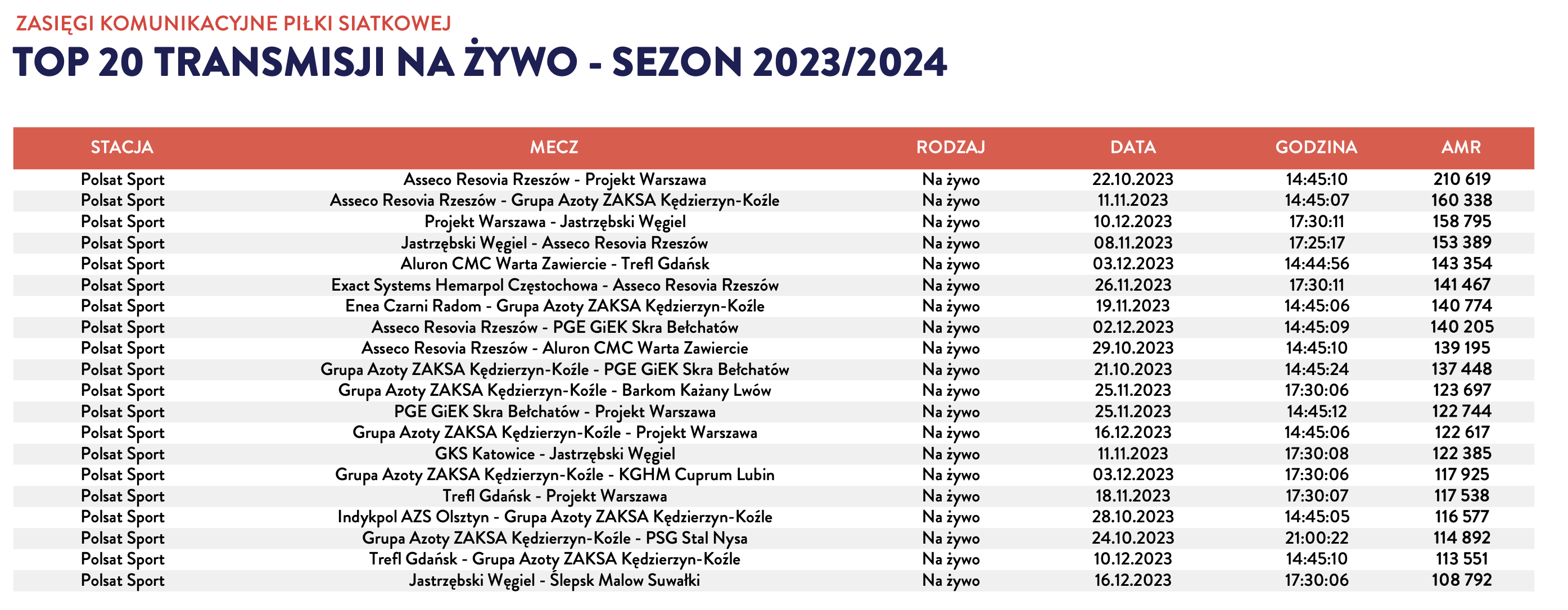 ZASIĘGI KOMUNIKACYJNE PIŁKI SIATKOWEJ

TOP 20 TRANSMISJI NA ŻYWO - SEZON 2023/2024

| STACJA | MECZ | RODZAJ | DATA | GODZINA | AMR |
|---|---|---|---|---|---|
| Polsat Sport | Asseco Resovia Rzeszów - Projekt Warszawa | Na żywo | 22.10.2023 | 14:45:10 | 210 619 |
| Polsat Sport | Asseco Resovia Rzeszów - Grupa Azoty ZAKSA Kędzierzyn-Koźle | Na żywo | 11.11.2023 | 14:45:07 | 160 338 |
| Polsat Sport | Projekt Warszawa - Jastrzębski Węgiel | Na żywo | 10.12.2023 | 17:30:11 | 158 795 |
| Polsat Sport | Jastrzębski Węgiel - Asseco Resovia Rzeszów | Na żywo | 08.11.2023 | 17:25:17 | 153 389 |
| Polsat Sport | Aluron CMC Warta Zawiercie - Trefl Gdańsk | Na żywo | 03.12.2023 | 14:44:56 | 143 354 |
| Polsat Sport | Exact Systems Hemarpol Częstochowa - Asseco Resovia Rzeszów | Na żywo | 26.11.2023 | 17:30:11 | 141 467 |
| Polsat Sport | Enea Czarni Radom - Grupa Azoty ZAKSA Kędzierzyn-Koźle | Na żywo | 19.11.2023 | 14:45:06 | 140 774 |
| Polsat Sport | Asseco Resovia Rzeszów - PGE GiEK Skra Bełchatów | Na żywo | 02.12.2023 | 14:45:09 | 140 205 |
| Polsat Sport | Asseco Resovia Rzeszów - Aluron CMC Warta Zawiercie | Na żywo | 29.10.2023 | 14:45:10 | 139 195 |
| Polsat Sport | Grupa Azoty ZAKSA Kędzierzyn-Koźle - PGE GiEK Skra Bełchatów | Na żywo | 21.10.2023 | 14:45:24 | 137 448 |
| Polsat Sport | Grupa Azoty ZAKSA Kędzierzyn-Koźle - Barkom Każany Lwów | Na żywo | 25.11.2023 | 17:30:06 | 123 697 |
| Polsat Sport | PGE GiEK Skra Bełchatów - Projekt Warszawa | Na żywo | 25.11.2023 | 14:45:12 | 122 744 |
| Polsat Sport | Grupa Azoty ZAKSA Kędzierzyn-Koźle - Projekt Warszawa | Na żywo | 16.12.2023 | 14:45:06 | 122 617 |
| Polsat Sport | GKS Katowice - Jastrzębski Węgiel | Na żywo | 11.11.2023 | 17:30:08 | 122 385 |
| Polsat Sport | Grupa Azoty ZAKSA Kędzierzyn-Koźle - KGHM Cuprum Lubin | Na żywo | 03.12.2023 | 17:30:06 | 117 925 |
| Polsat Sport | Trefl Gdańsk - Projekt Warszawa | Na żywo | 18.11.2023 | 17:30:07 | 117 538 |
| Polsat Sport | Indykpol AZS Olsztyn - Grupa Azoty ZAKSA Kędzierzyn-Koźle | Na żywo | 28.10.2023 | 14:45:05 | 116 577 |
| Polsat Sport | Grupa Azoty ZAKSA Kędzierzyn-Koźle - PSG Stal Nysa | Na żywo | 24.10.2023 | 21:00:22 | 114 892 |
| Polsat Sport | Trefl Gdańsk - Grupa Azoty ZAKSA Kędzierzyn-Koźle | Na żywo | 10.12.2023 | 14:45:10 | 113 551 |
| Polsat Sport | Jastrzębski Węgiel - Ślepsk Malow Suwałki | Na żywo | 16.12.2023 | 17:30:06 | 108 792 |